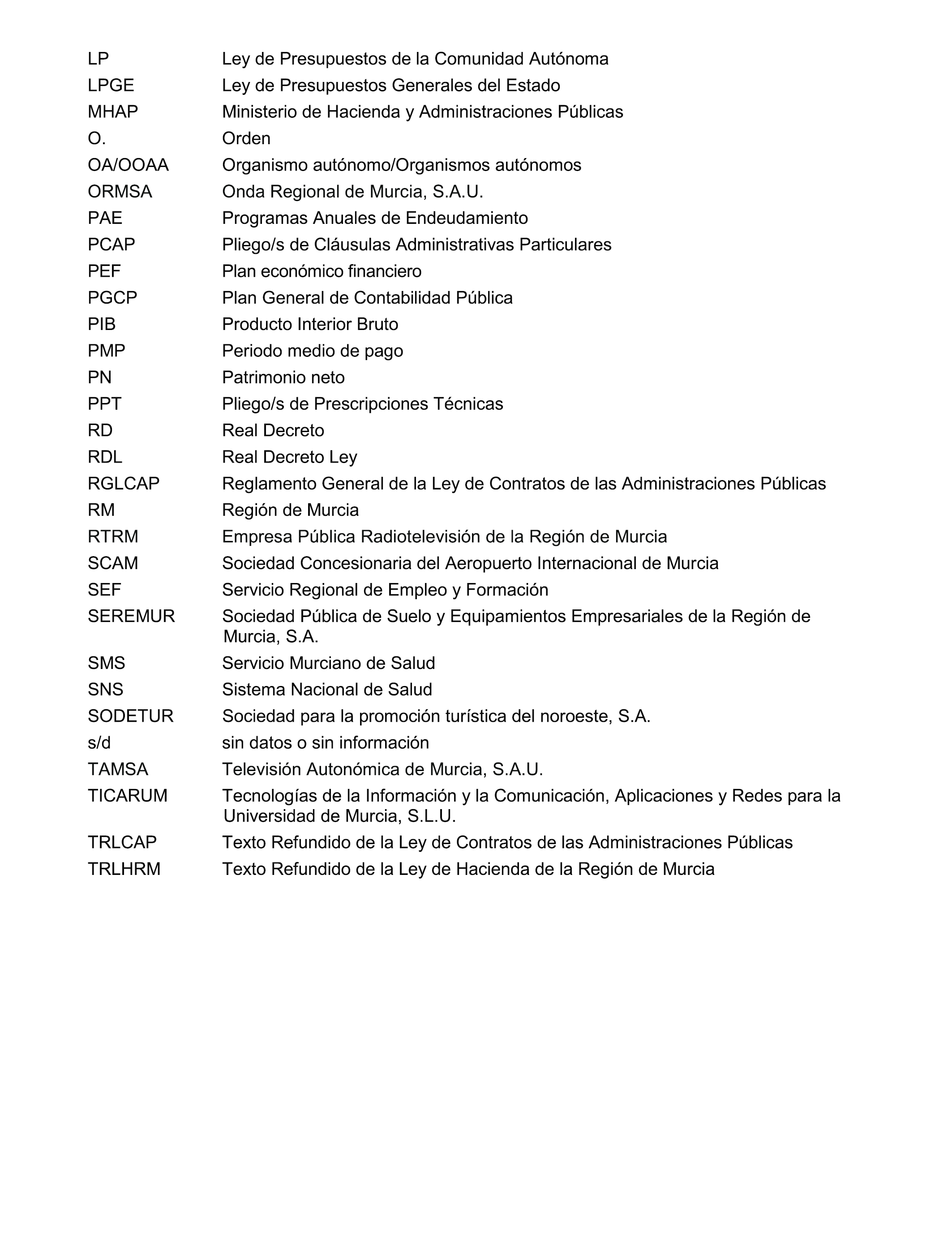 LP Ley de Presupuestos de la Comunidad Autónoma
LPGE Ley de Presupuestos Generales del Estado
MHAP Ministerio de Hacienda y Administraciones Públicas
O. Orden
OA/OOAA Organismo autónomo/Organismos autónomos
ORMSA Onda Regional de Murcia, S.A.U.
PAE Programas Anuales de Endeudamiento
PCAP Pliego/s de Cláusulas Administrativas Particulares
PEF Plan económico financiero
PGCP Plan General de Contabilidad Pública
PIB Producto Interior Bruto
PMP Periodo medio de pago
PN Patrimonio neto
PPT Pliego/s de Prescripciones Técnicas
RD Real Decreto
RDL Real Decreto Ley
RGLCAP Reglamento General de la Ley de Contratos de las Administraciones Públicas
RM Región de Murcia
RTRM Empresa Pública Radiotelevisión de la Región de Murcia
SCAM Sociedad Concesionaria del Aeropuerto Internacional de Murcia
SEF Servicio Regional de Empleo y Formación
SEREMUR Sociedad Pública de Suelo y Equipamientos Empresariales de la Región de Murcia, S.A.
SMS Servicio Murciano de Salud
SNS Sistema Nacional de Salud
SODETUR Sociedad para la promoción turística del noroeste, S.A.
s/d sin datos o sin información
TAMSA Televisión Autonómica de Murcia, S.A.U.
TICARUM Tecnologías de la Información y la Comunicación, Aplicaciones y Redes para la Universidad de Murcia, S.L.U.
TRLCAP Texto Refundido de la Ley de Contratos de las Administraciones Públicas
TRLHRM Texto Refundido de la Ley de Hacienda de la Región de Murcia